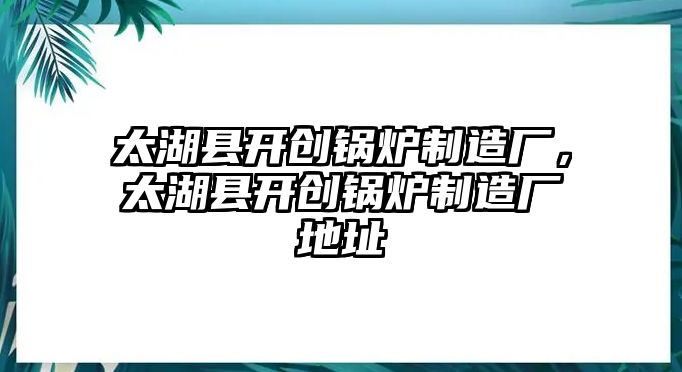 太湖县开创锅炉制造厂，太湖县开创锅炉制造厂地址